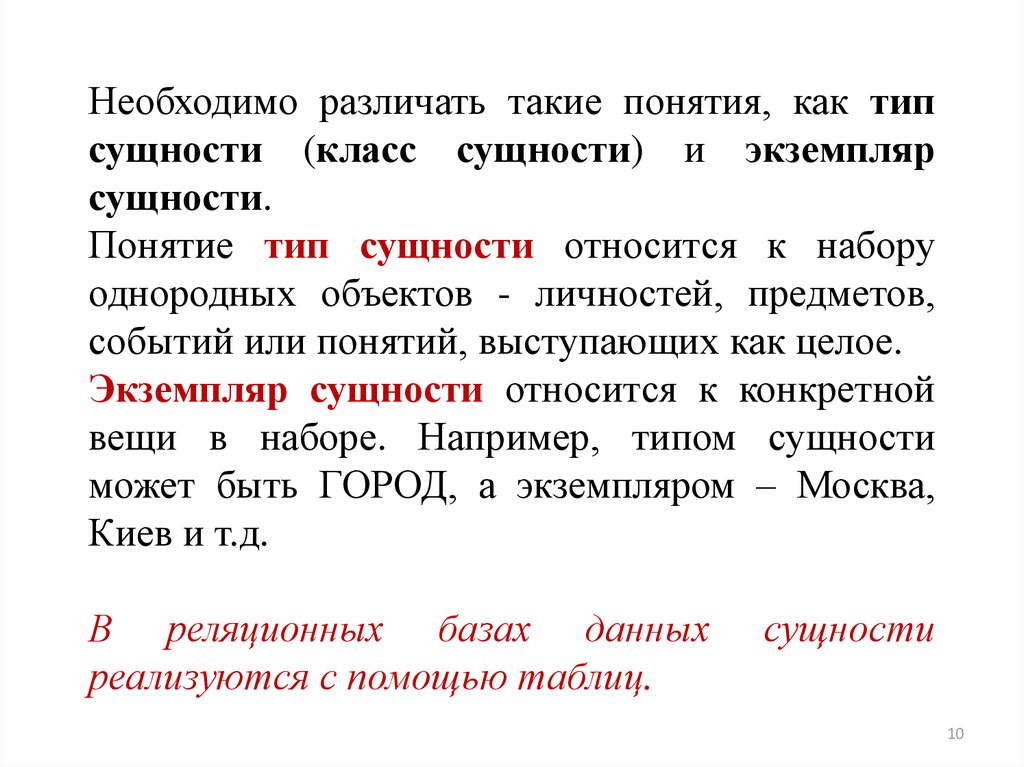 Необходимо различать такие понятия, как тип сущности (класс сущности) и экземпляр сущности.

Понятие тип сущности относится к набору однородных объектов - личностей, предметов, событий или понятий, выступающих как целое.

Экземпляр сущности относится к конкретной вещи в наборе. Например, типом сущности может быть ГОРОД, а экземпляром – Москва, Киев и т.д.

В реляционных базах данных сущности реализуются с помощью таблиц.

10